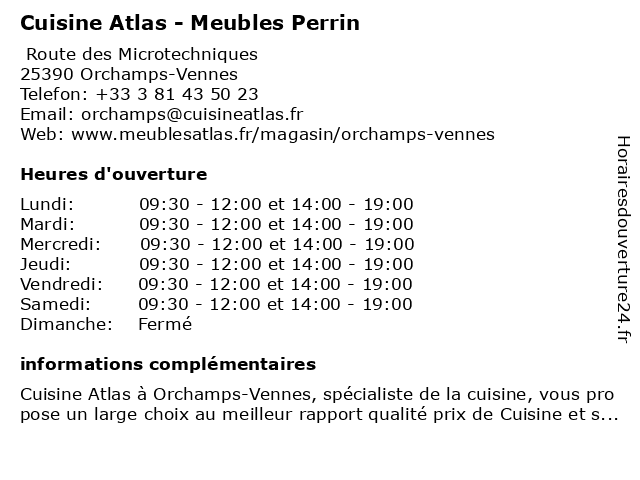 Cuisine Atlas - Meubles Perrin

Route des Microtechniques
25390 Orchamps-Vennes
Telefon: +33 3 81 43 50 23
Email: orchamps@cuisineatlas.fr
Web: www.meublesatlas.fr/magasin/orchamps-vennes

Heures d'ouverture

| Lundi: | 09:30 - 12:00 et 14:00 - 19:00 |
|---|---|
| Mardi: | 09:30 - 12:00 et 14:00 - 19:00 |
| Mercredi: | 09:30 - 12:00 et 14:00 - 19:00 |
| Jeudi: | 09:30 - 12:00 et 14:00 - 19:00 |
| Vendredi: | 09:30 - 12:00 et 14:00 - 19:00 |
| Samedi: | 09:30 - 12:00 et 14:00 - 19:00 |
| Dimanche: | Fermé |

informations complémentaires

Cuisine Atlas à Orchamps-Vennes, spécialiste de la cuisine, vous pro pose un large choix au meilleur rapport qualité prix de Cuisine et s...

Horairesdouverture24.fr